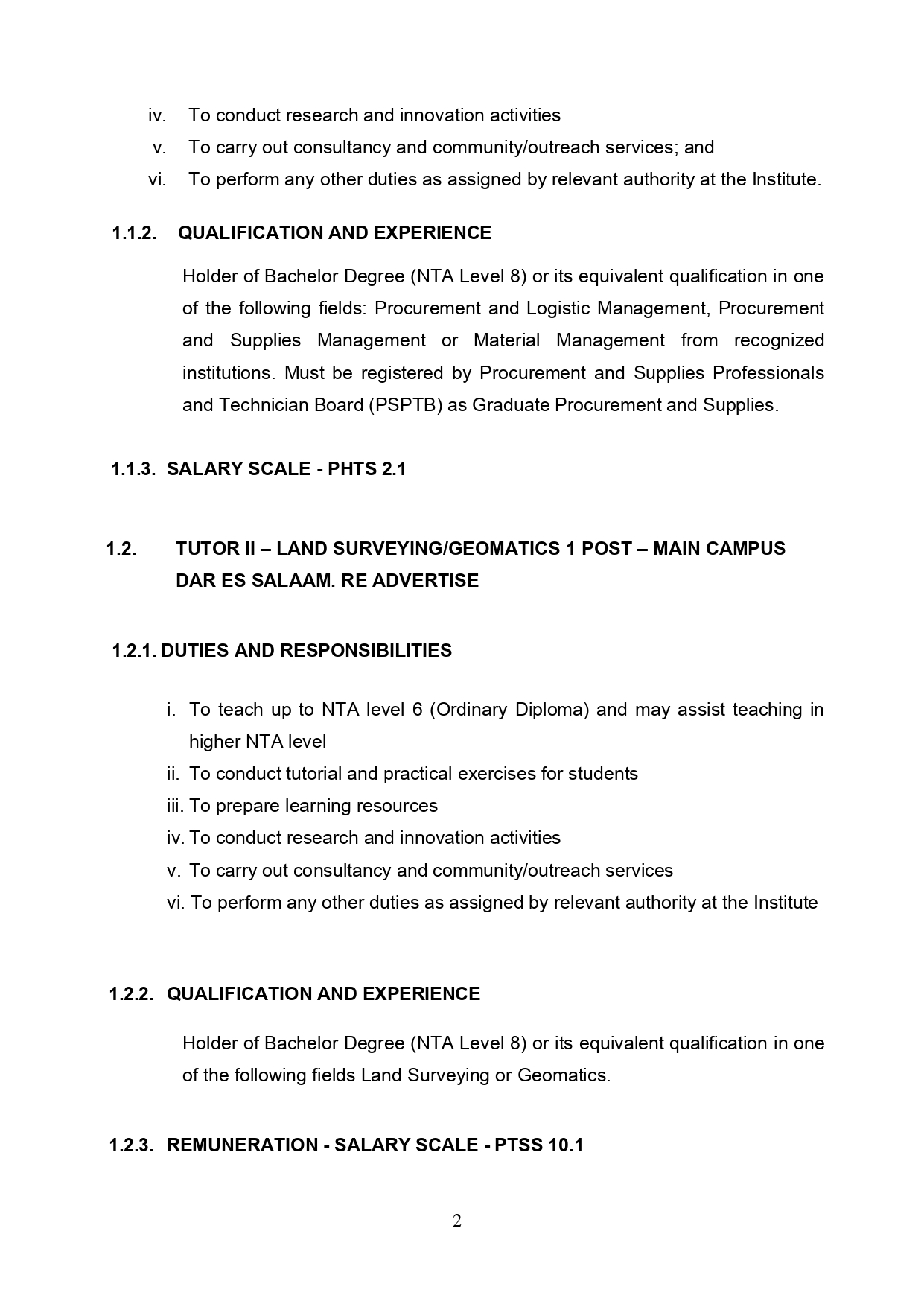 iv. To conduct research and innovation activities
v. To carry out consultancy and community/outreach services; and
vi. To perform any other duties as assigned by relevant authority at the Institute.

1.1.2. QUALIFICATION AND EXPERIENCE

Holder of Bachelor Degree (NTA Level 8) or its equivalent qualification in one of the following fields: Procurement and Logistic Management, Procurement and Supplies Management or Material Management from recognized institutions. Must be registered by Procurement and Supplies Professionals and Technician Board (PSPTB) as Graduate Procurement and Supplies.

1.1.3. SALARY SCALE - PHTS 2.1

1.2. TUTOR II – LAND SURVEYING/GEOMATICS 1 POST – MAIN CAMPUS DAR ES SALAAM. RE ADVERTISE

1.2.1. DUTIES AND RESPONSIBILITIES

i. To teach up to NTA level 6 (Ordinary Diploma) and may assist teaching in higher NTA level
ii. To conduct tutorial and practical exercises for students
iii. To prepare learning resources
iv. To conduct research and innovation activities
v. To carry out consultancy and community/outreach services
vi. To perform any other duties as assigned by relevant authority at the Institute

1.2.2. QUALIFICATION AND EXPERIENCE

Holder of Bachelor Degree (NTA Level 8) or its equivalent qualification in one of the following fields Land Surveying or Geomatics.

1.2.3. REMUNERATION - SALARY SCALE - PTSS 10.1

2